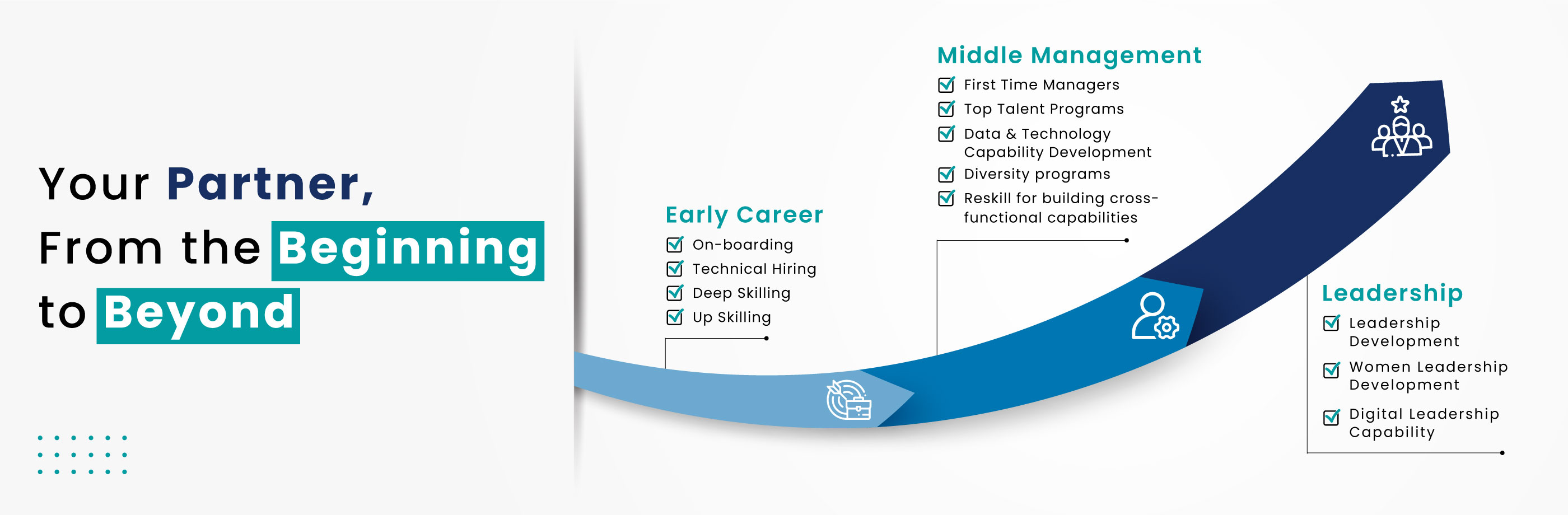 Your Partner,
From the Beginning
to Beyond

Early Career
On-boarding
Technical Hiring
Deep Skilling
Up Skilling

Middle Management
First Time Managers
Top Talent Programs
Data & Technology Capability Development
Diversity programs
Reskill for building cross-functional capabilities

Leadership
Leadership Development
Women Leadership Development
Digital Leadership Capability